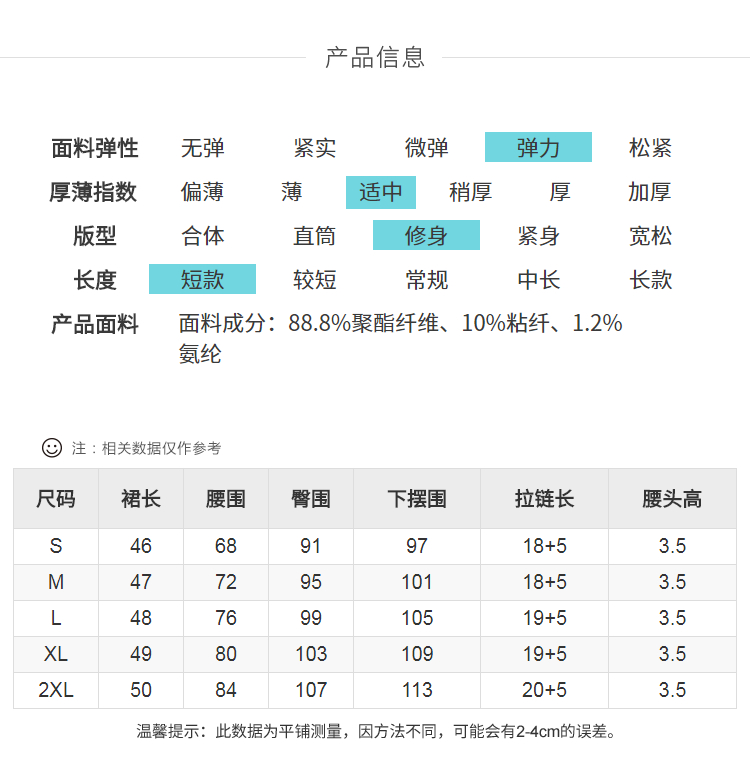 产品信息

面料弹性 无弹 紧实 微弹 弹力 松紧
厚薄指数 偏薄 薄 适中 稍厚 厚 加厚
版型 合体 直筒 修身 紧身 宽松
长度 短款 较短 常规 中长 长款
产品面料 面料成分：88.8%聚酯纤维、10%粘纤、1.2%氨纶

注：相关数据仅作参考

| 尺码 | 裙长 | 腰围 | 臀围 | 下摆围 | 拉链长 | 腰头高 |
|---|---|---|---|---|---|---|
| S | 46 | 68 | 91 | 97 | 18+5 | 3.5 |
| M | 47 | 72 | 95 | 101 | 18+5 | 3.5 |
| L | 48 | 76 | 99 | 105 | 19+5 | 3.5 |
| XL | 49 | 80 | 103 | 109 | 19+5 | 3.5 |
| 2XL | 50 | 84 | 107 | 113 | 20+5 | 3.5 |

温馨提示：此数据为平铺测量，因方法不同，可能会有2-4cm的误差。